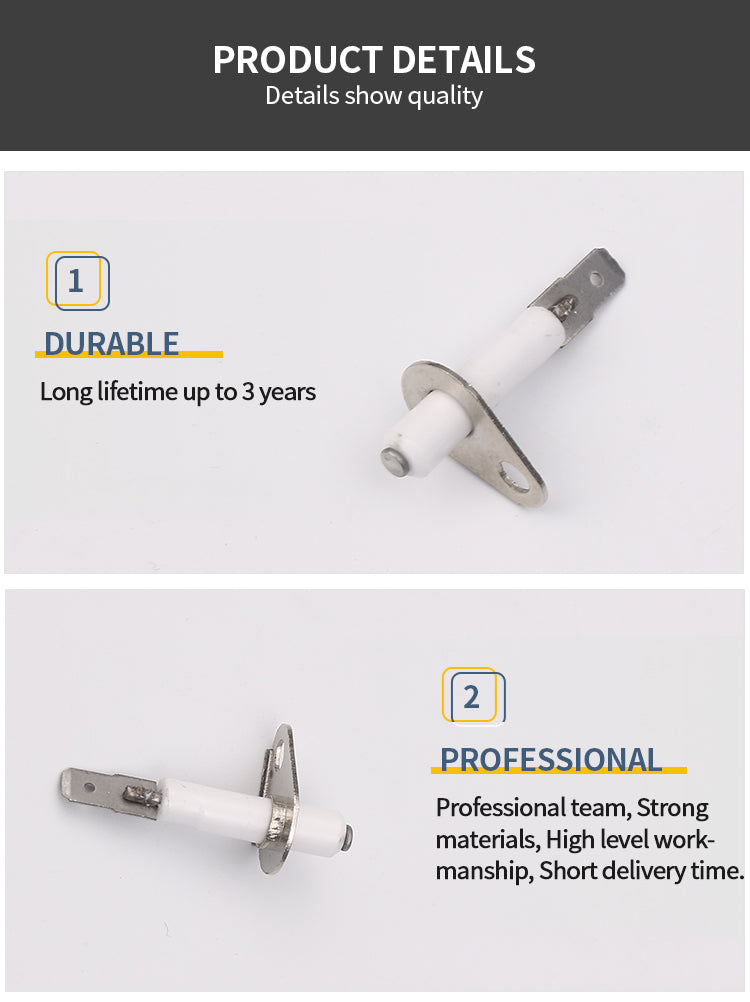 PRODUCT DETAILS
Details show quality

1

DURABLE

Long lifetime up to 3 years

2

PROFESSIONAL

Professional team, Strong materials, High level workmanship, Short delivery time.